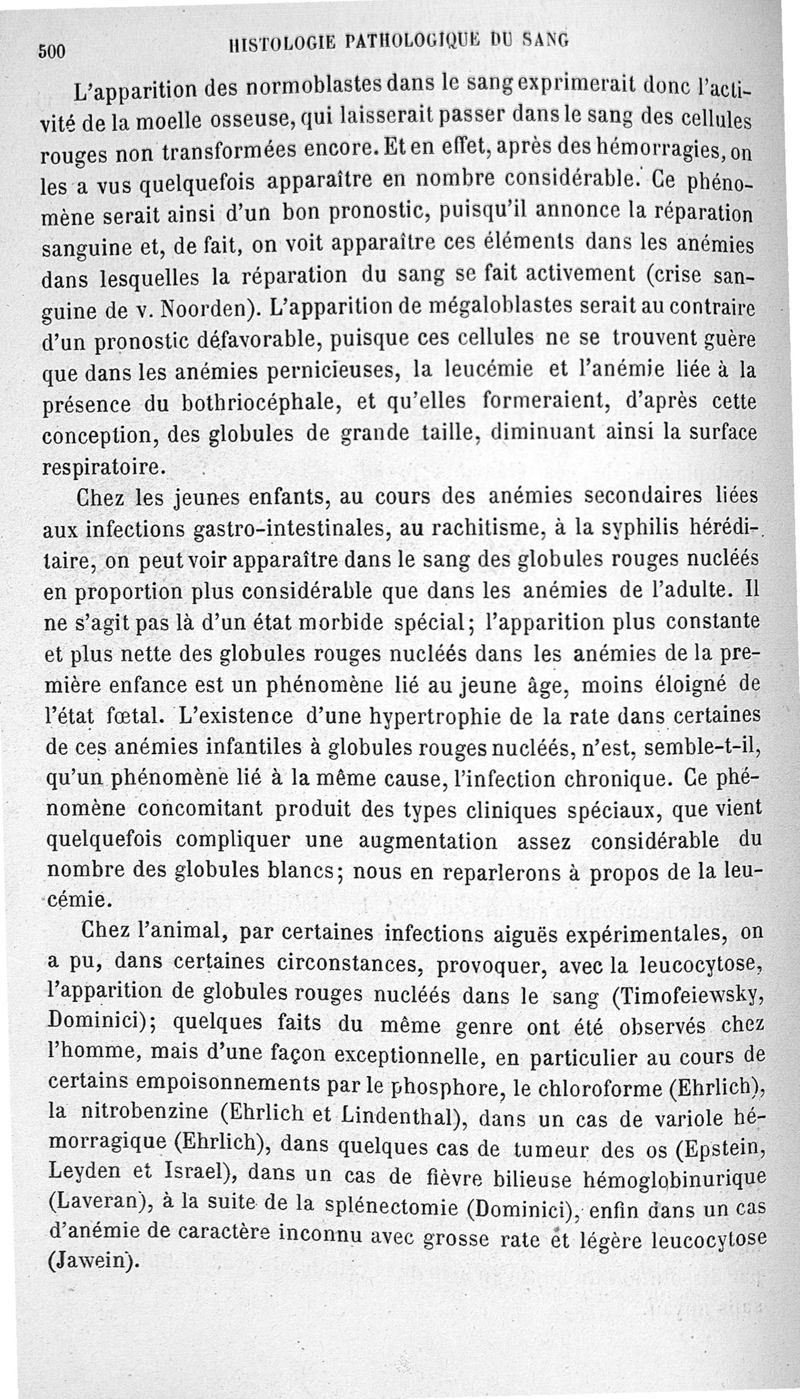 500 HISTOLOGIE PATHOLOGIQUE DU SANG

L'apparition des normoblastes dans le sang exprimerait donc l'activité de la moelle osseuse, qui laisserait passer dans le sang des cellules rouges non transformées encore. Et en effet, après des hémorragies, on les a vus quelquefois apparaître en nombre considérable. Ce phénomène serait ainsi d'un bon pronostic, puisqu'il annonce la réparation sanguine et, de fait, on voit apparaître ces éléments dans les anémies dans lesquelles la réparation du sang se fait activement (crise sanguine de v. Noorden). L'apparition de mégaloblastes serait au contraire d'un pronostic défavorable, puisque ces cellules ne se trouvent guère que dans les anémies pernicieuses, la leucémie et l'anémie liée à la présence du bothriocéphale, et qu'elles formeraient, d'après cette conception, des globules de grande taille, diminuant ainsi la surface respiratoire.

Chez les jeunes enfants, au cours des anémies secondaires liées aux infections gastro-intestinales, au rachitisme, à la syphilis héréditaire, on peut voir apparaître dans le sang des globules rouges nucléés en proportion plus considérable que dans les anémies de l'adulte. Il ne s'agit pas là d'un état morbide spécial; l'apparition plus constante et plus nette des globules rouges nucléés dans les anémies de la première enfance est un phénomène lié au jeune âge, moins éloigné de l'état fœtal. L'existence d'une hypertrophie de la rate dans certaines de ces anémies infantiles à globules rouges nucléés, n'est, semble-t-il, qu'un phénomène lié à la même cause, l'infection chronique. Ce phénomène concomitant produit des types cliniques spéciaux, que vient quelquefois compliquer une augmentation assez considérable du nombre des globules blancs; nous en reparlerons à propos de la leucémie.

Chez l'animal, par certaines infections aiguës expérimentales, on a pu, dans certaines circonstances, provoquer, avec la leucocytose, l'apparition de globules rouges nucléés dans le sang (Timofeiewsky, Dominici); quelques faits du même genre ont été observés chez l'homme, mais d'une façon exceptionnelle, en particulier au cours de certains empoisonnements par le phosphore, le chloroforme (Ehrlich), la nitrobenzine (Ehrlich et Lindenthal), dans un cas de variole hémorragique (Ehrlich), dans quelques cas de tumeur des os (Epstein, Leyden et Israel), dans un cas de fièvre bilieuse hémoglobinurique (Laveran), à la suite de la splénectomie (Dominici), enfin dans un cas d'anémie de caractère inconnu avec grosse rate et légère leucocytose (Jawein).